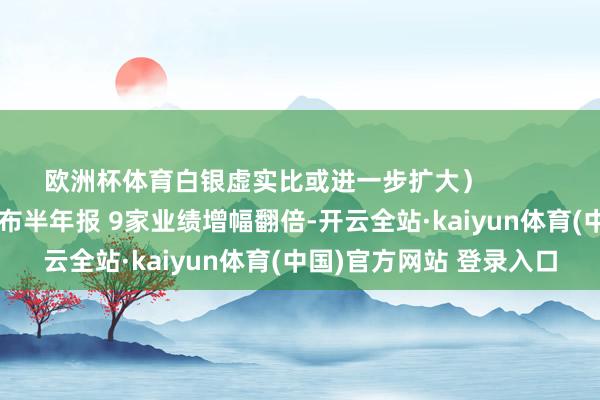 欧洲杯体育白银虚实比或进一步扩大）
布半年报 9家业绩增幅翻倍-开云全站·kaiyun体育(中
云全站·kaiyun体育(中国)官方网站 登录入口